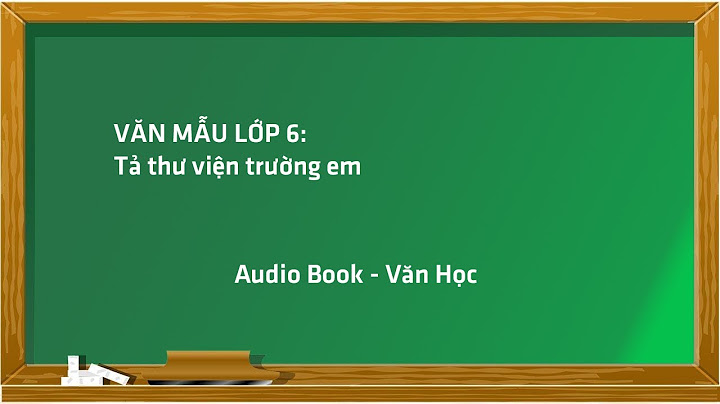 VĂN MẪU LỚP 6:
Tả thư viện trường em

Audio Book - Văn Học